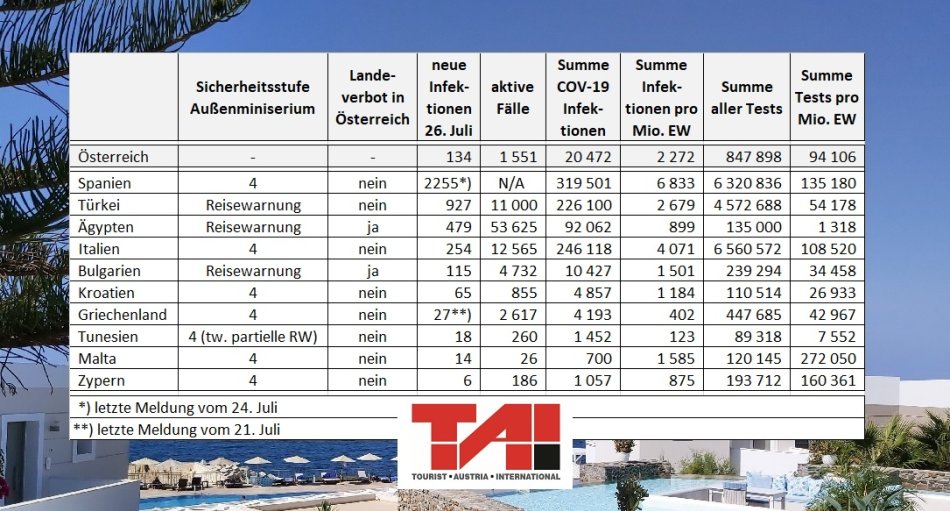 |  | Sicherheitsstufe Außenminiserium | Landeverbot in Österreich | neue Infektionen 26. Juli | aktive Fälle | Summe COV-19 Infektionen | Summe Infektionen pro Mio. EW | Summe aller Tests | Summe Tests pro Mio. EW |
|---|---|---|---|---|---|---|---|---|
| Österreich | - | - | 134 | 1 551 | 20 472 | 2 272 | 847 898 | 94 106 |
| Spanien | 4 | nein | 2255*) | N/A | 319 501 | 6 833 | 6 320 836 | 135 180 |
| Türkei | Reisewarnung | nein | 927 | 11 000 | 226 100 | 2 679 | 4 572 688 | 54 178 |
| Ägypten | Reisewarnung | ja | 479 | 53 625 | 92 062 | 899 | 135 000 | 1 318 |
| Italien | 4 | nein | 254 | 12 565 | 246 118 | 4 071 | 6 560 572 | 108 520 |
| Bulgarien | Reisewarnung | ja | 115 | 4 732 | 10 427 | 1 501 | 239 294 | 34 458 |
| Kroatien | 4 | nein | 65 | 855 | 4 857 | 1 184 | 110 514 | 26 933 |
| Griechenland | 4 | nein | 27**) | 2 617 | 4 193 | 402 | 447 685 | 42 967 |
| Tunesien | 4 (tw. partielle RW) | nein | 18 | 260 | 1 452 | 123 | 89 318 | 7 552 |
| Malta | 4 | nein | 14 | 26 | 700 | 1 585 | 120 145 | 272 050 |
| Zypern | 4 | nein | 6 | 186 | 1 057 | 875 | 193 712 | 160 361 |

*) letzte Meldung vom 24. Juli

**) letzte Meldung vom 21. Juli

TAI
TOURIST • AUSTRIA • INTERNATIONAL